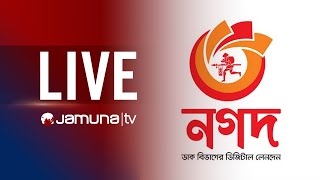 LIVE

Jamuna|tv

নগদ

ডাক বিভাগের ডিজিটাল লেনদেন